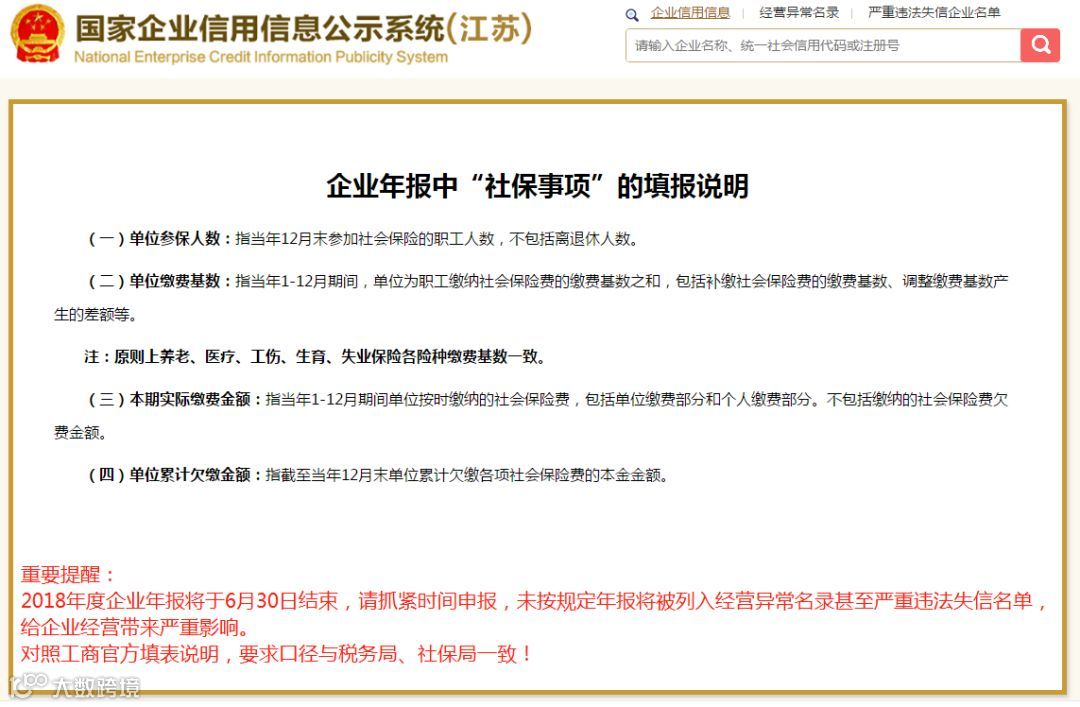 国家企业信用信息公示系统(江苏)
National Enterprise Credit Information Publicity System

企业信用信息 | 经营异常名录 | 严重违法失信企业名单

请输入企业名称、统一社会信用代码或注册号

企业年报中“社保事项”的填报说明

（一）单位参保人数：指当年12月末参加社会保险的职工人数，不包括离退休人数。

（二）单位缴费基数：指当年1-12月期间，单位为职工缴纳社会保险费的缴费基数之和，包括补缴社会保险费的缴费基数、调整缴费基数产生的差额等。

注：原则上养老、医疗、工伤、生育、失业保险各险种缴费基数一致。

（三）本期实际缴费金额：指当年1-12月期间单位按时缴纳的社会保险费，包括单位缴费部分和个人缴费部分。不包括缴纳的社会保险费欠费金额。

（四）单位累计欠缴金额：指截至当年12月末单位累计欠缴各项社会保险费的本金金额。

重要提醒：
2018年度企业年报将于6月30日结束，请抓紧时间申报，未按规定年报将被列入经营异常名录甚至严重违法失信名单，给企业经营带来严重影响。
对照工商官方填表说明，要求口径与税务局、社保局一致！

大数跨境